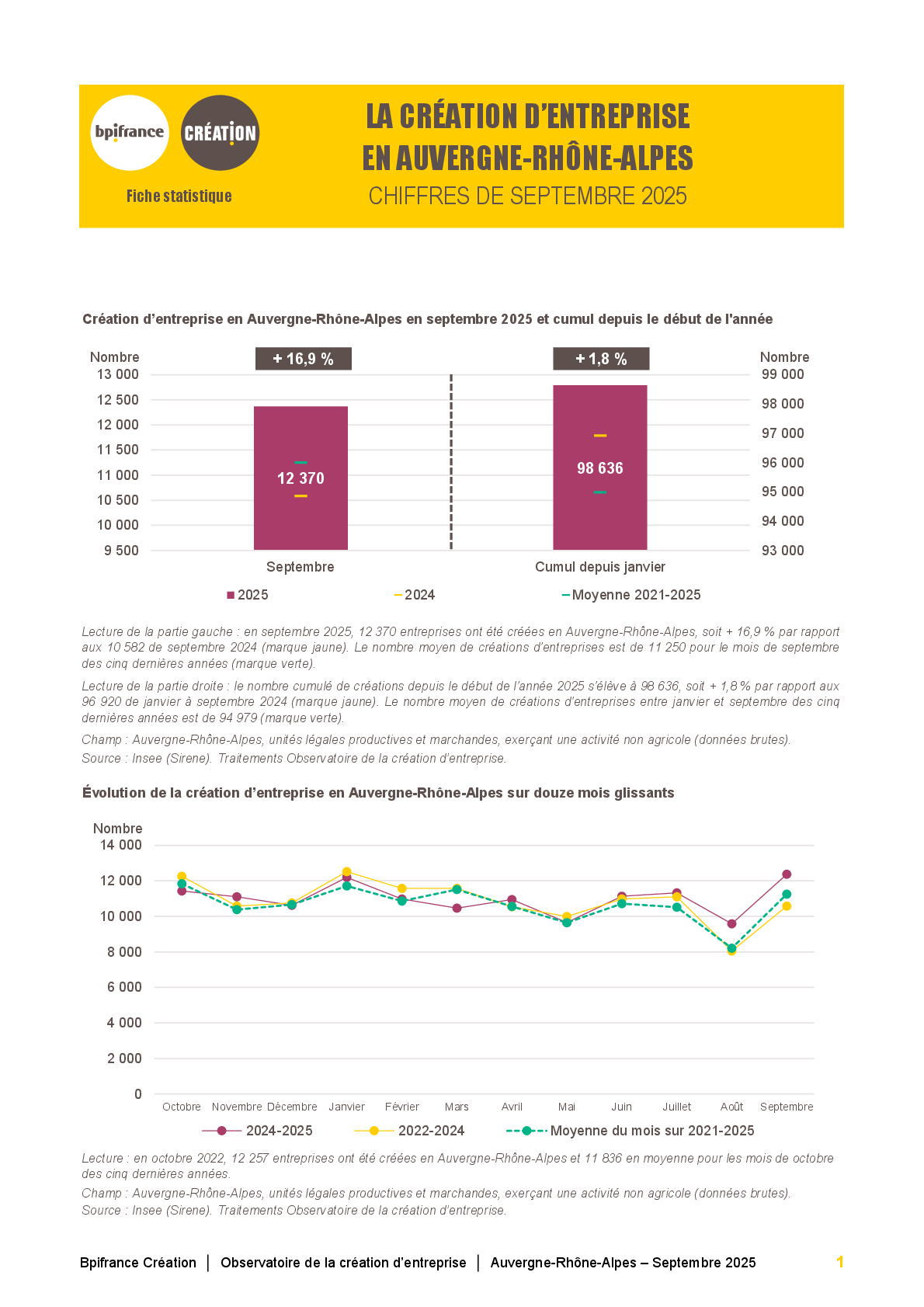 bpifrance

CRÉATION

Fiche statistique

LA CRÉATION D'ENTREPRISE
EN AUVERGNE-RHÔNE-ALPES
CHIFFRES DE SEPTEMBRE 2025

Création d'entreprise en Auvergne-Rhône-Alpes en septembre 2025 et cumul depuis le début de l'année

Nombre
13 000
12 500
12 000
11 500
11 000
10 500
10 000
9 500

+ 16,9 %

12 370

Septembre

+ 1,8 %

98 636

Cumul depuis janvier

Nombre
99 000
98 000
97 000
96 000
95 000
94 000
93 000

2025 2024 Moyenne 2021-2025

Lecture de la partie gauche : en septembre 2025, 12 370 entreprises ont été créées en Auvergne-Rhône-Alpes, soit + 16,9 % par rapport aux 10 582 de septembre 2024 (marque jaune). Le nombre moyen de créations d'entreprises est de 11 250 pour le mois de septembre des cinq dernières années (marque verte).

Lecture de la partie droite : le nombre cumulé de créations depuis le début de l'année 2025 s'élève à 98 636, soit + 1,8 % par rapport aux 96 920 de janvier à septembre 2024 (marque jaune). Le nombre moyen de créations d'entreprises entre janvier et septembre des cinq dernières années est de 94 979 (marque verte).

Champ : Auvergne-Rhône-Alpes, unités légales productives et marchandes, exerçant une activité non agricole (données brutes).

Source : Insee (Sirene). Traitements Observatoire de la création d'entreprise.

Évolution de la création d'entreprise en Auvergne-Rhône-Alpes sur douze mois glissants

Nombre
14 000
12 000
10 000
8 000
6 000
4 000
2 000
0

Octobre Novembre Décembre Janvier Février Mars Avril Mai Juin Juillet Août Septembre

2024-2025 2022-2024 Moyenne du mois sur 2021-2025

Lecture : en octobre 2022, 12 257 entreprises ont été créées en Auvergne-Rhône-Alpes et 11 836 en moyenne pour les mois de octobre des cinq dernières années.

Champ : Auvergne-Rhône-Alpes, unités légales productives et marchandes, exerçant une activité non agricole (données brutes).

Source : Insee (Sirene). Traitements Observatoire de la création d'entreprise.

Bpifrance Création | Observatoire de la création d'entreprise | Auvergne-Rhône-Alpes – Septembre 2025

1